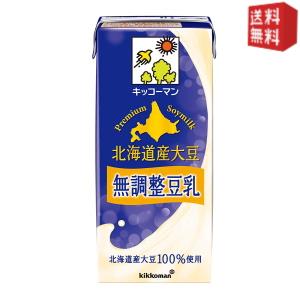 送料無料

キッコーマン

Premium Soymilk

北海道産大豆

無調整豆乳

北海道産大豆100%使用

kikkoman